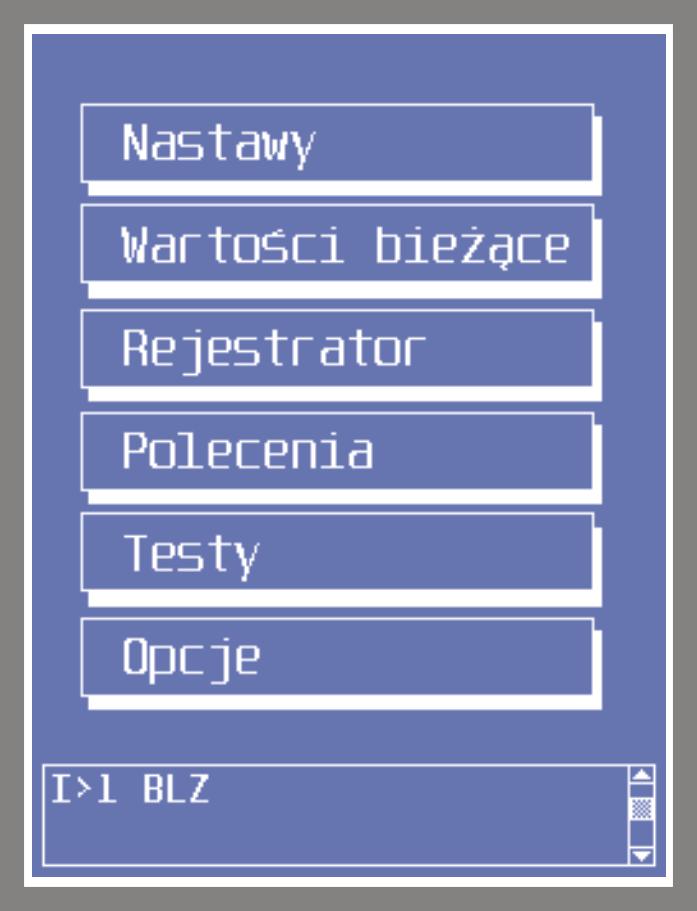 Nastawy

Wartości bieżące

Rejestrator

Polecenia

Testy

Opcje

I>1 BLZ